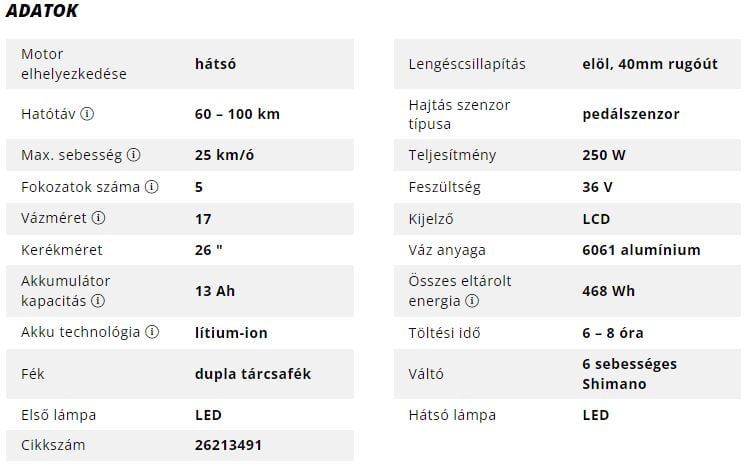 ADATOK

| | |
|---|---|
| Motor elhelyezkedése | hátsó |
| Hatótáv ⓘ | 60 – 100 km |
| Max. sebesség ⓘ | 25 km/ó |
| Fokozatok száma ⓘ | 5 |
| Vázméret ⓘ | 17 |
| Kerékméret | 26 " |
| Akkumulátor kapacitás ⓘ | 13 Ah |
| Akku technológia ⓘ | lítium-ion |
| Fék | dupla tárcsafék |
| Első lámpa | LED |
| Cikkszám | 26213491 |

| | |
|---|---|
| Lengéscsillapítás | elöl, 40mm rugóút |
| Hajtás szenzor típusa | pedálszenzor |
| Teljesítmény | 250 W |
| Feszültség | 36 V |
| Kijelző | LCD |
| Váz anyaga | 6061 alumínium |
| Összes eltárolt energia ⓘ | 468 Wh |
| Töltési idő | 6 – 8 óra |
| Váltó | 6 sebességes Shimano |
| Hátsó lámpa | LED |